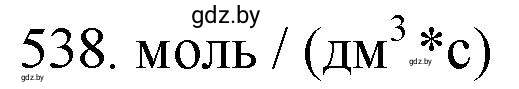 gdz.by

538. моль / (дм$^3$*с)

gdz.by gdz.by